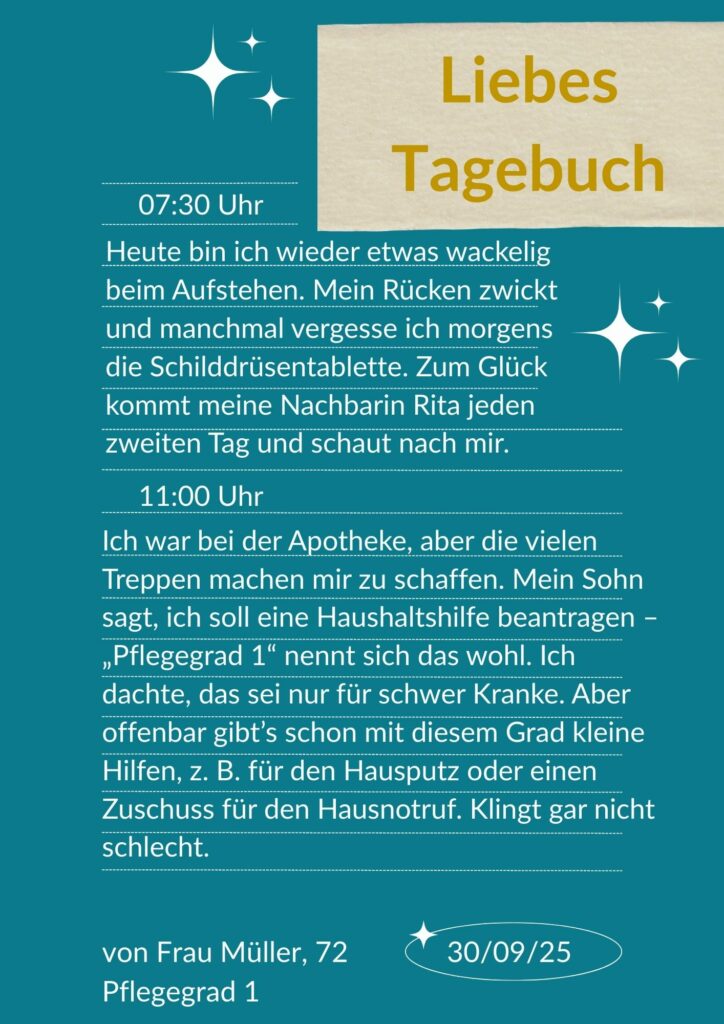 Liebes Tagebuch

07:30 Uhr

Heute bin ich wieder etwas wackelig beim Aufstehen. Mein Rücken zwickt und manchmal vergesse ich morgens die Schilddrüsentablette. Zum Glück kommt meine Nachbarin Rita jeden zweiten Tag und schaut nach mir.

11:00 Uhr

Ich war bei der Apotheke, aber die vielen Treppen machen mir zu schaffen. Mein Sohn sagt, ich soll eine Haushaltshilfe beantragen – „Pflegegrad 1“ nennt sich das wohl. Ich dachte, das sei nur für schwer Kranke. Aber offenbar gibt's schon mit diesem Grad kleine Hilfen, z. B. für den Hausputz oder einen Zuschuss für den Hausnotruf. Klingt gar nicht schlecht.

von Frau Müller, 72
Pflegegrad 1

30/09/25